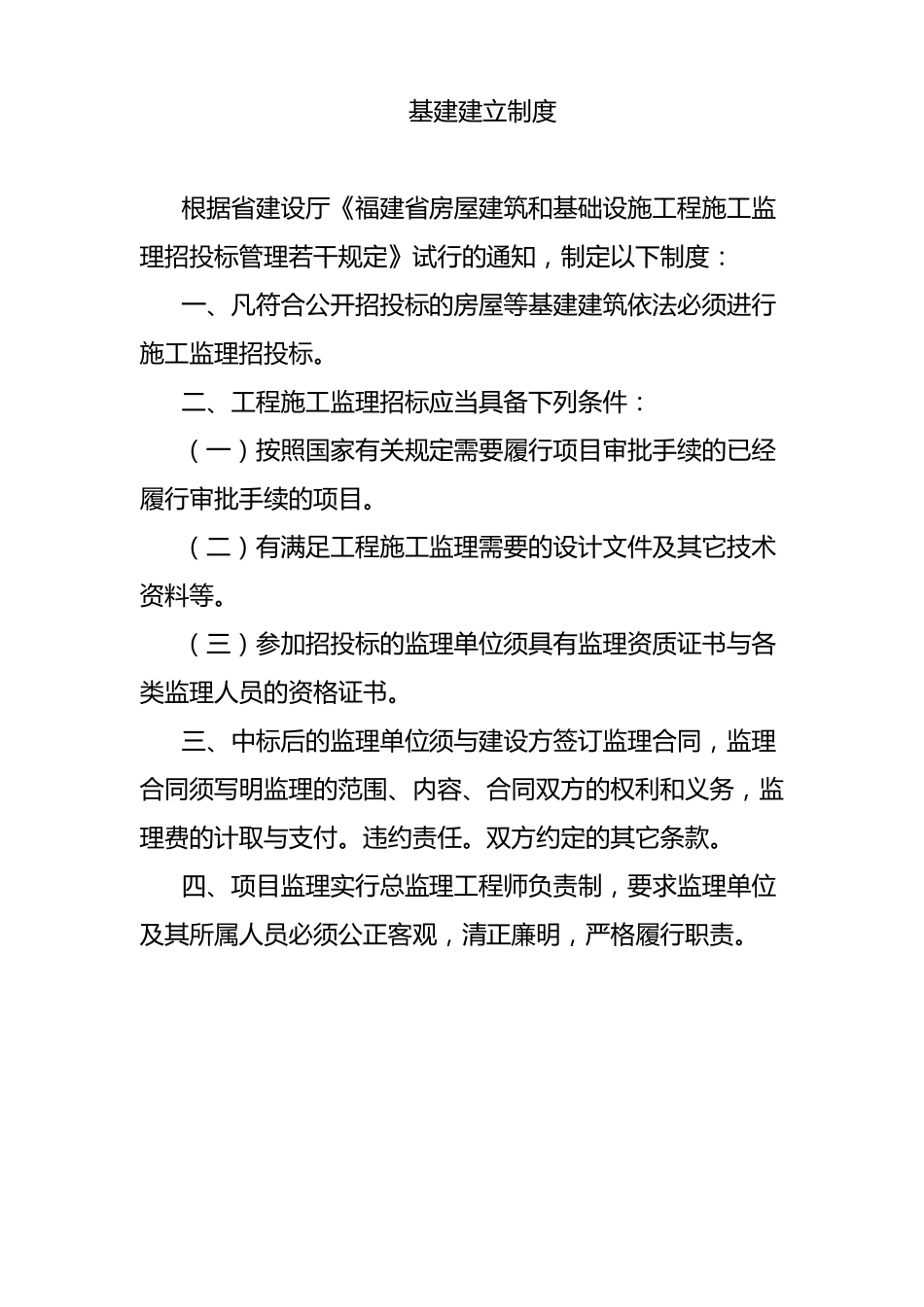 基建建立制度

根据省建设厅《福建省房屋建筑和基础设施工程施工监理招投标管理若干规定》试行的通知，制定以下制度：

一、凡符合公开招投标的房屋等基建建筑依法必须进行施工监理招投标。

二、工程施工监理招标应当具备下列条件：

（一）按照国家有关规定需要履行项目审批手续的已经履行审批手续的项目。

（二）有满足工程施工监理需要的设计文件及其它技术资料等。

（三）参加招投标的监理单位须具有监理资质证书与各类监理人员的资格证书。

三、中标后的监理单位须与建设方签订监理合同，监理合同须写明监理的范围、内容、合同双方的权利和义务，监理费的计取与支付。违约责任。双方约定的其它条款。

四、项目监理实行总监理工程师负责制，要求监理单位及其所属人员必须公正客观，清正廉明，严格履行职责。